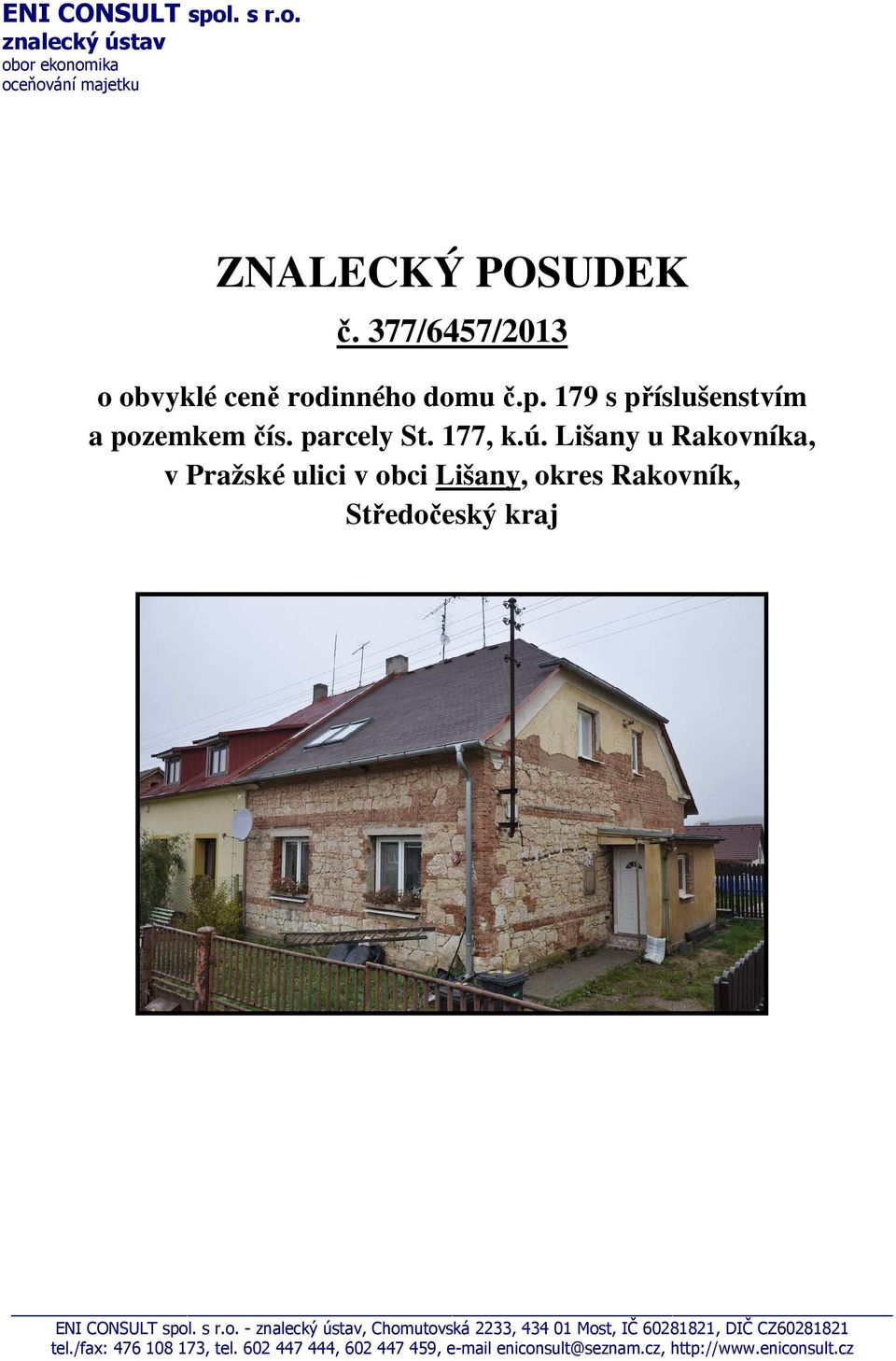 ENI CONSULT spol. s r.o.
znalecký ústav
obor ekonomika
oceňování majetku

ZNALECKÝ POSUDEK

č. 377/6457/2013

o obvyklé ceně rodinného domu č.p. 179 s příslušenstvím a pozemkem čís. parcely St. 177, k.ú. Lišany u Rakovníka, v Pražské ulici v obci Lišany, okres Rakovník, Středočeský kraj

ENI CONSULT spol. s r.o. - znalecký ústav, Chomutovská 2233, 434 01 Most, IČ 60281821, DIČ CZ60281821
tel./fax: 476 108 173, tel. 602 447 444, 602 447 459, e-mail eniconsult@seznam.cz, http://www.eniconsult.cz